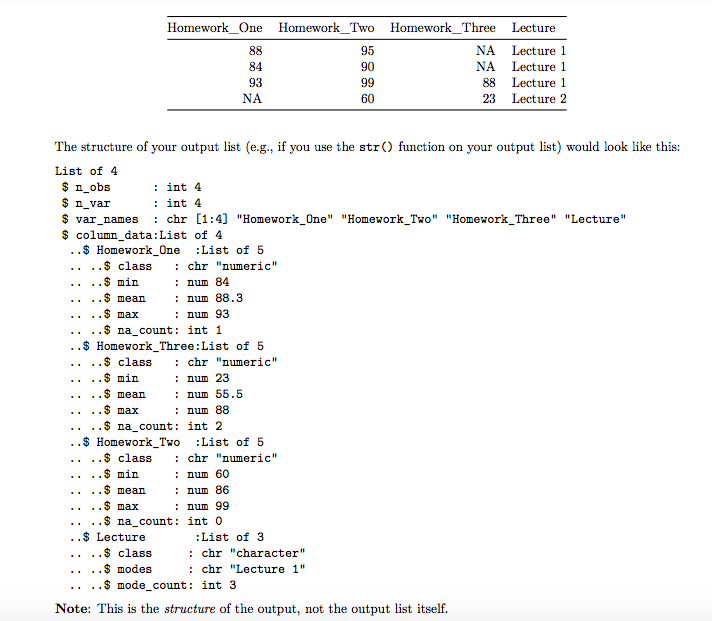 | Homework_One | Homework_Two | Homework_Three | Lecture |
|---|---|---|---|
| 88 | 95 | NA | Lecture 1 |
| 84 | 90 | NA | Lecture 1 |
| 93 | 99 | 88 | Lecture 1 |
| NA | 60 | 23 | Lecture 2 |

The structure of your output list (e.g., if you use the str() function on your output list) would look like this:

List of 4
 $ n_obs      : int 4
 $ n_var      : int 4
 $ var_names  : chr [1:4] "Homework_One" "Homework_Two" "Homework_Three" "Lecture"
 $ column_data:List of 4
  ..$ Homework_One  :List of 5
  .. ..$ class   : chr "numeric"
  .. ..$ min     : num 84
  .. ..$ mean    : num 88.3
  .. ..$ max     : num 93
  .. ..$ na_count: int 1
  ..$ Homework_Three:List of 5
  .. ..$ class   : chr "numeric"
  .. ..$ min     : num 23
  .. ..$ mean    : num 55.5
  .. ..$ max     : num 88
  .. ..$ na_count: int 2
  ..$ Homework_Two  :List of 5
  .. ..$ class   : chr "numeric"
  .. ..$ min     : num 60
  .. ..$ mean    : num 86
  .. ..$ max     : num 99
  .. ..$ na_count: int 0
  ..$ Lecture       :List of 3
  .. ..$ class     : chr "character"
  .. ..$ modes     : chr "Lecture 1"
  .. ..$ mode_count: int 3

Note: This is the structure of the output, not the output list itself.